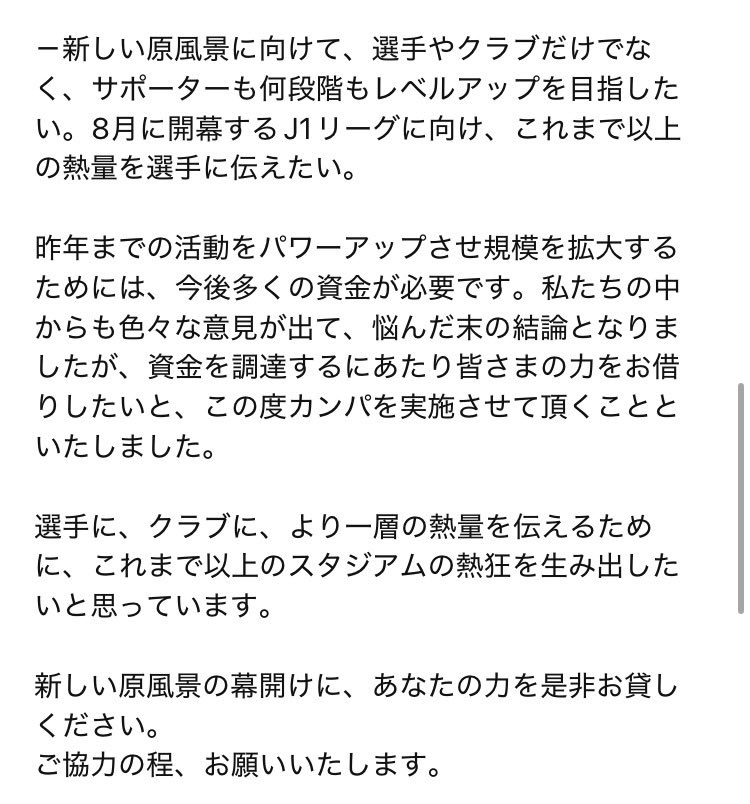 ー新しい原風景に向けて、選手やクラブだけでなく、サポーターも何段階もレベルアップを目指したい。8月に開幕するJ1リーグに向け、これまで以上の熱量を選手に伝えたい。

昨年までの活動をパワーアップさせ規模を拡大するためには、今後多くの資金が必要です。私たちの中からも色々な意見が出て、悩んだ末の結論となりましたが、資金を調達するにあたり皆さまの力をお借りしたいと、この度カンパを実施させて頂くことといたしました。

選手に、クラブに、より一層の熱量を伝えるために、これまで以上のスタジアムの熱狂を生み出したいと思っています。

新しい原風景の幕開けに、あなたの力を是非お貸しください。
ご協力の程、お願いいたします。